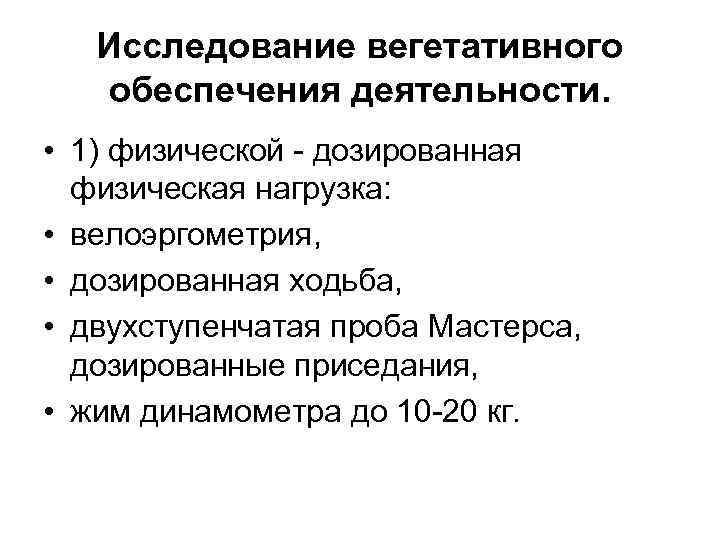 Исследование вегетативного обеспечения деятельности.

• 1) физической - дозированная физическая нагрузка:
• велоэргометрия,
• дозированная ходьба,
• двухступенчатая проба Мастерса, дозированные приседания,
• жим динамометра до 10-20 кг.